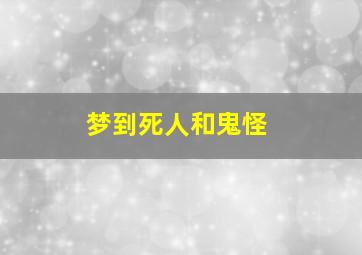 梦到死人和鬼怪